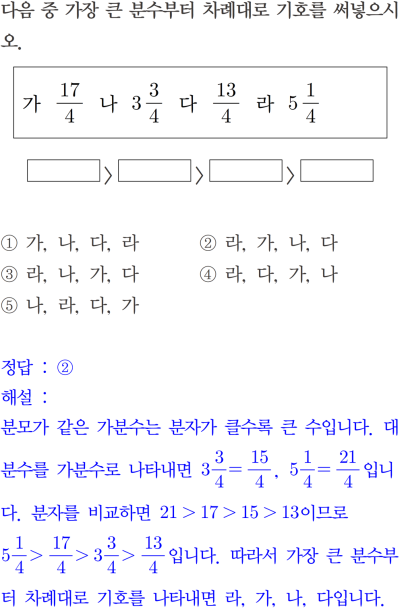 다음 중 가장 큰 분수부터 차례대로 기호를 써넣으시오.

가 $\frac{17}{4}$ 나 $3\frac{3}{4}$ 다 $\frac{13}{4}$ 라 $5\frac{1}{4}$

$\square > \square > \square > \square$

① 가, 나, 다, 라
② 라, 가, 나, 다
③ 라, 나, 가, 다
④ 라, 다, 가, 나
⑤ 나, 라, 다, 가

정답 : ②
해설 :
분모가 같은 가분수는 분자가 클수록 큰 수입니다. 대분수를 가분수로 나타내면 $3\frac{3}{4}=\frac{15}{4}$, $5\frac{1}{4}=\frac{21}{4}$입니다. 분자를 비교하면 $21>17>15>13$이므로 $5\frac{1}{4}>\frac{17}{4}>3\frac{3}{4}>\frac{13}{4}$입니다. 따라서 가장 큰 분수부터 차례대로 기호를 나타내면 라, 가, 나, 다입니다.